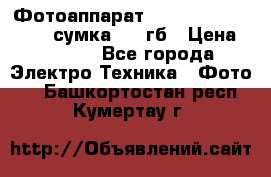 Фотоаппарат
сумка гб Цена
Все города
Электро Техника Фото
Башкортостан респ
Кумертау г

http://Объявлений.сайт